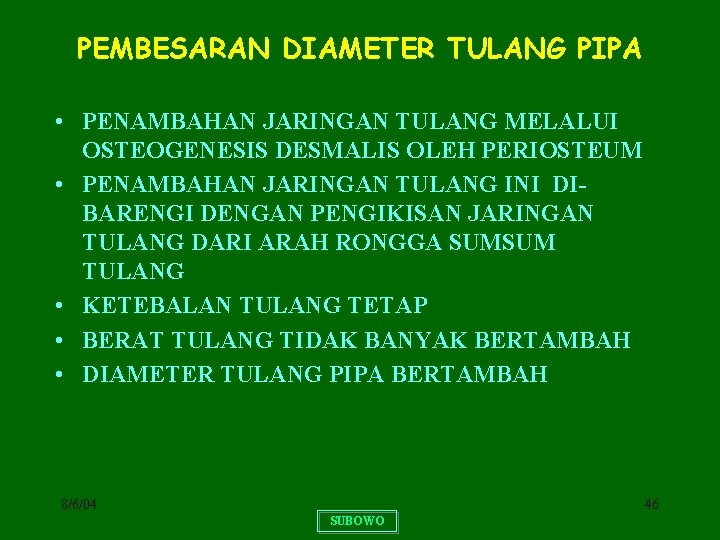 PEMBESARAN DIAMETER TULANG PIPA

• PENAMBAHAN JARINGAN TULANG MELALUI OSTEOGENESIS DESMALIS OLEH PERIOSTEUM

• PENAMBAHAN JARINGAN TULANG INI DIBARENGI DENGAN PENGIKISAN JARINGAN TULANG DARI ARAH RONGGA SUMSUM TULANG

• KETEBALAN TULANG TETAP

• BERAT TULANG TIDAK BANYAK BERTAMBAH

• DIAMETER TULANG PIPA BERTAMBAH

8/6/04

SUBOWO

46